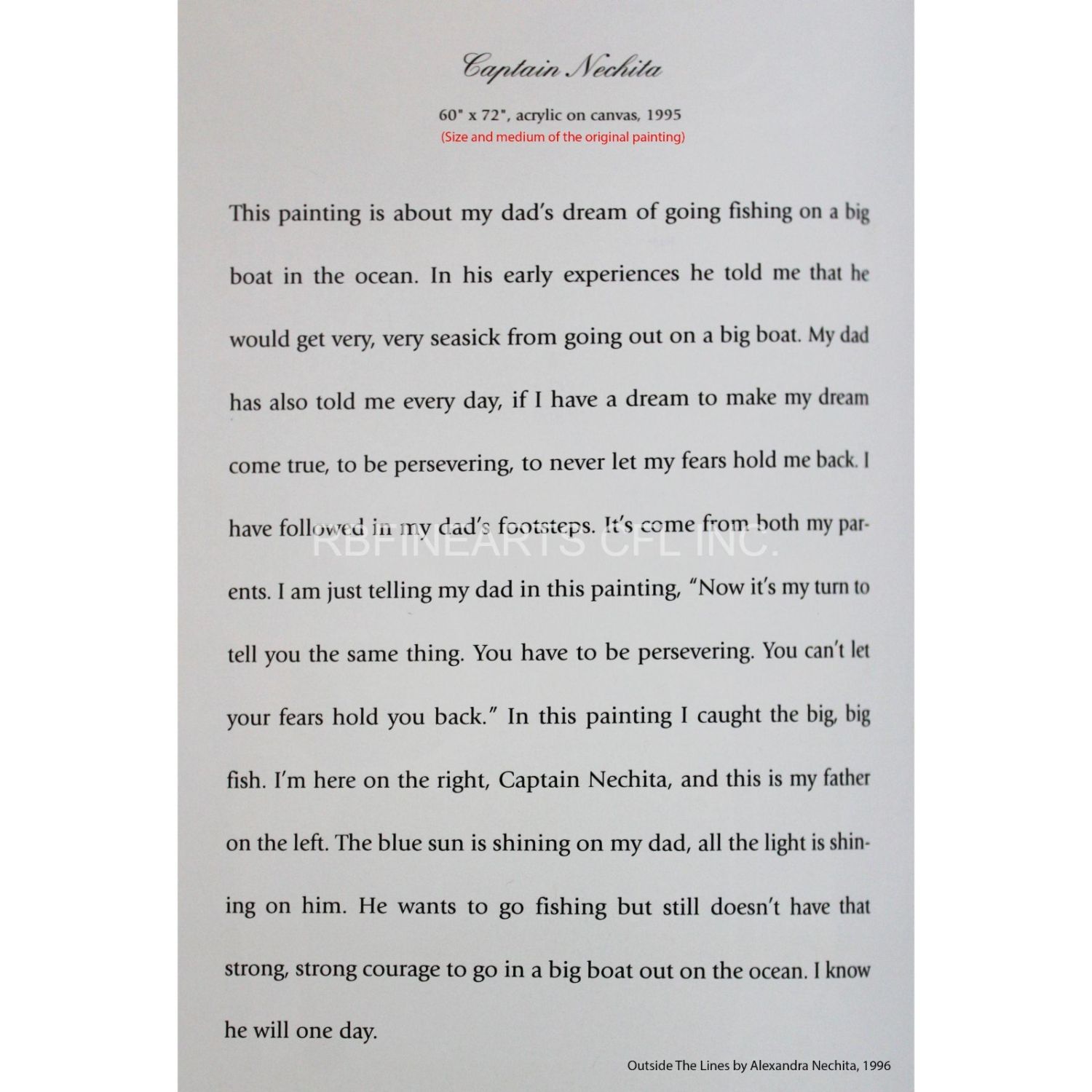 Captain Nechita

60" x 72", acrylic on canvas, 1995
(Size and medium of the original painting)

This painting is about my dad's dream of going fishing on a big boat in the ocean. In his early experiences he told me that he would get very, very seasick from going out on a big boat. My dad has also told me every day, if I have a dream to make my dream come true, to be persevering, to never let my fears hold me back. I have followed in my dad's footsteps. It's come from both my parents. I am just telling my dad in this painting, "Now it's my turn to tell you the same thing. You have to be persevering. You can't let your fears hold you back." In this painting I caught the big, big fish. I'm here on the right, Captain Nechita, and this is my father on the left. The blue sun is shining on my dad, all the light is shining on him. He wants to go fishing but still doesn't have that strong, strong courage to go in a big boat out on the ocean. I know he will one day.

Outside The Lines by Alexandra Nechita, 1996

RBFINEARTS CFL INC.